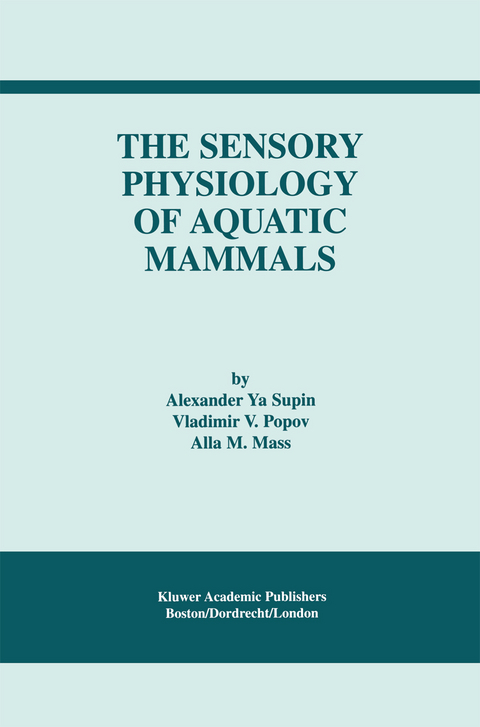 THE SENSORY PHYSIOLOGY OF AQUATIC MAMMALS

by
Alexander Ya Supin
Vladimir V. Popov
Alla M. Mass

Kluwer Academic Publishers
Boston/Dordrecht/London